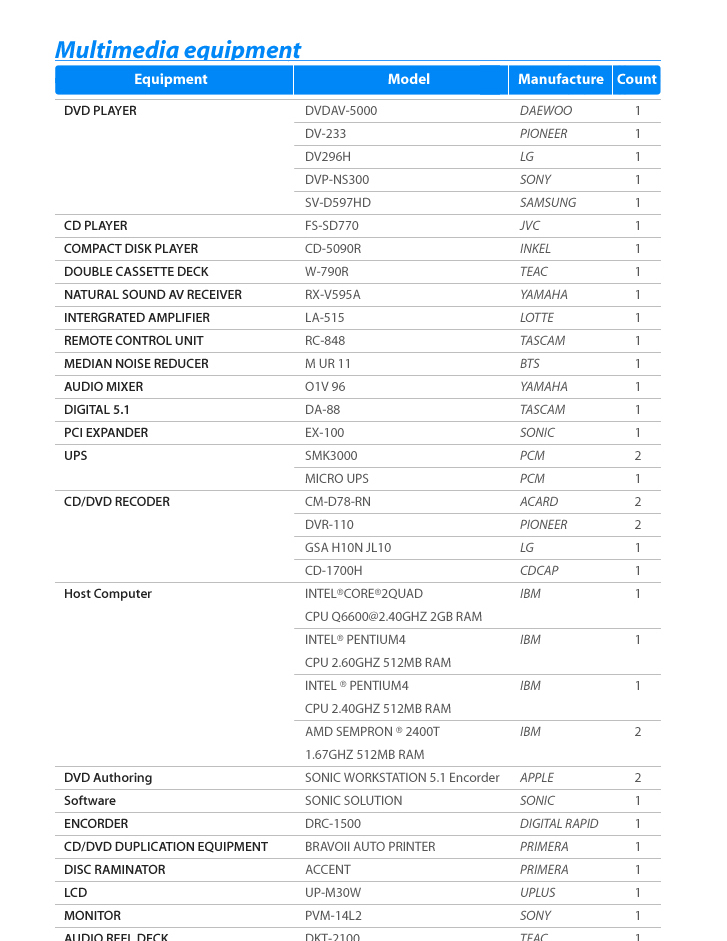 Multimedia equipment

| Equipment | Model | Manufacture | Count |
|---|---|---|---|
| DVD PLAYER | DVDAV-5000 | DAEWOO | 1 |
| | DV-233 | PIONEER | 1 |
| | DV296H | LG | 1 |
| | DVP-NS300 | SONY | 1 |
| | SV-D597HD | SAMSUNG | 1 |
| CD PLAYER | FS-SD770 | JVC | 1 |
| COMPACT DISK PLAYER | CD-5090R | INKEL | 1 |
| DOUBLE CASSETTE DECK | W-790R | TEAC | 1 |
| NATURAL SOUND AV RECEIVER | RX-V595A | YAMAHA | 1 |
| INTERGRATED AMPLIFIER | LA-515 | LOTTE | 1 |
| REMOTE CONTROL UNIT | RC-848 | TASCAM | 1 |
| MEDIAN NOISE REDUCER | M UR 11 | BTS | 1 |
| AUDIO MIXER | O1V 96 | YAMAHA | 1 |
| DIGITAL 5.1 | DA-88 | TASCAM | 1 |
| PCI EXPANDER | EX-100 | SONIC | 1 |
| UPS | SMK3000 | PCM | 2 |
| | MICRO UPS | PCM | 1 |
| CD/DVD RECODER | CM-D78-RN | ACARD | 2 |
| | DVR-110 | PIONEER | 2 |
| | GSA H10N JL10 | LG | 1 |
| | CD-1700H | CDCAP | 1 |
| Host Computer | INTEL®CORE®2QUAD CPU Q6600@2.40GHZ 2GB RAM | IBM | 1 |
| | INTEL® PENTIUM4 CPU 2.60GHZ 512MB RAM | IBM | 1 |
| | INTEL ® PENTIUM4 CPU 2.40GHZ 512MB RAM | IBM | 1 |
| | AMD SEMPRON ® 2400T 1.67GHZ 512MB RAM | IBM | 2 |
| DVD Authoring | SONIC WORKSTATION 5.1 Encorder | APPLE | 2 |
| Software | SONIC SOLUTION | SONIC | 1 |
| ENCORDER | DRC-1500 | DIGITAL RAPID | 1 |
| CD/DVD DUPLICATION EQUIPMENT | BRAVOII AUTO PRINTER | PRIMERA | 1 |
| DISC RAMINATOR | ACCENT | PRIMERA | 1 |
| LCD | UP-M30W | UPLUS | 1 |
| MONITOR | PVM-14L2 | SONY | 1 |
| AUDIO REEL DECK | DKT-2100 | TEAC | 1 |